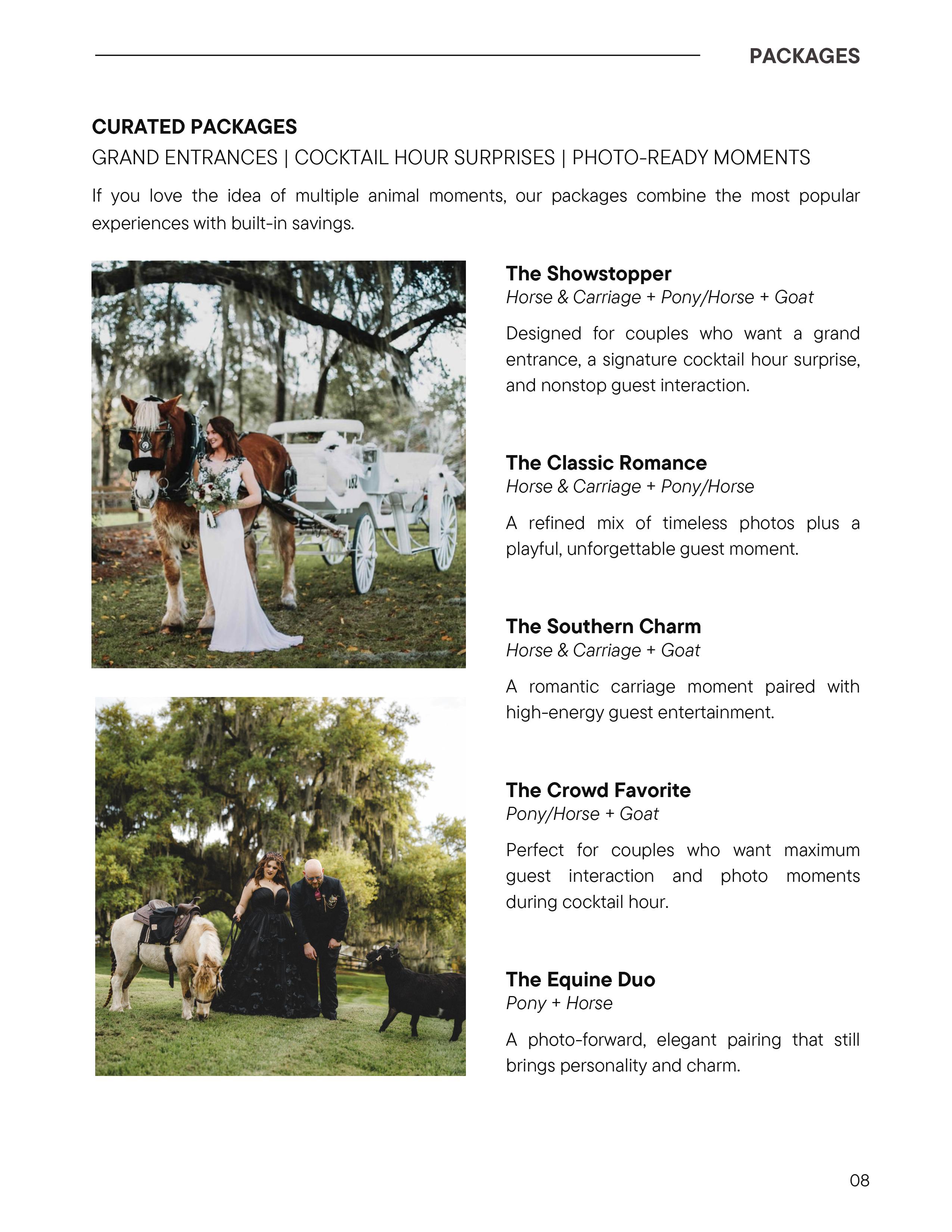 PACKAGES

CURATED PACKAGES

GRAND ENTRANCES | COCKTAIL HOUR SURPRISES | PHOTO-READY MOMENTS

If you love the idea of multiple animal moments, our packages combine the most popular experiences with built-in savings.

The Showstopper
Horse & Carriage + Pony/Horse + Goat

Designed for couples who want a grand entrance, a signature cocktail hour surprise, and nonstop guest interaction.

The Classic Romance
Horse & Carriage + Pony/Horse

A refined mix of timeless photos plus a playful, unforgettable guest moment.

The Southern Charm
Horse & Carriage + Goat

A romantic carriage moment paired with high-energy guest entertainment.

The Crowd Favorite
Pony/Horse + Goat

Perfect for couples who want maximum guest interaction and photo moments during cocktail hour.

The Equine Duo
Pony + Horse

A photo-forward, elegant pairing that still brings personality and charm.

08